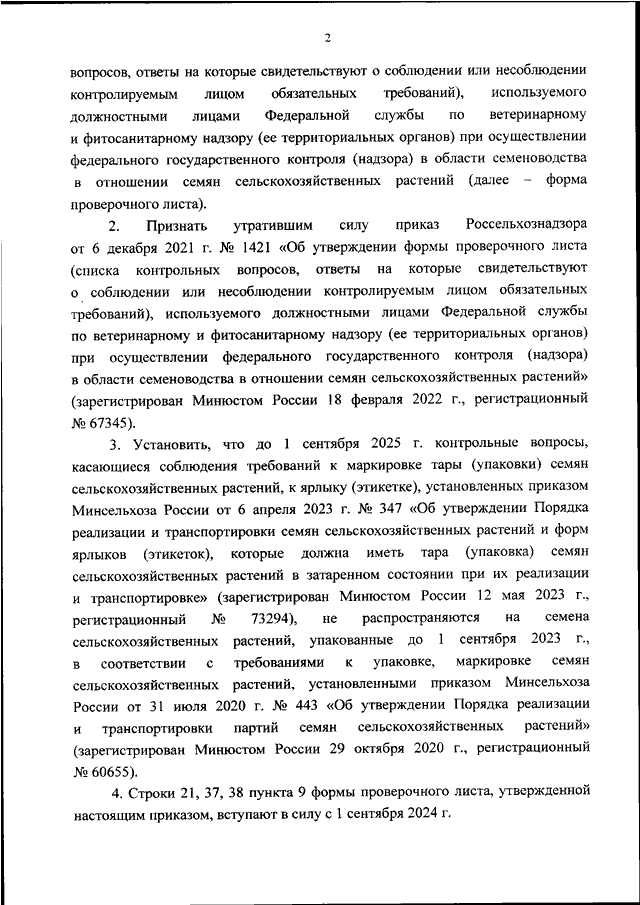 2

вопросов, ответы на которые свидетельствуют о соблюдении или несоблюдении контролируемым лицом обязательных требований), используемого должностными лицами Федеральной службы по ветеринарному и фитосанитарному надзору (ее территориальных органов) при осуществлении федерального государственного контроля (надзора) в области семеноводства в отношении семян сельскохозяйственных растений (далее – форма проверочного листа).

2. Признать утратившим силу приказ Россельхознадзора от 6 декабря 2021 г. № 1421 «Об утверждении формы проверочного листа (списка контрольных вопросов, ответы на которые свидетельствуют о соблюдении или несоблюдении контролируемым лицом обязательных требований), используемого должностными лицами Федеральной службы по ветеринарному и фитосанитарному надзору (ее территориальных органов) при осуществлении федерального государственного контроля (надзора) в области семеноводства в отношении семян сельскохозяйственных растений» (зарегистрирован Минюстом России 18 февраля 2022 г., регистрационный № 67345).

3. Установить, что до 1 сентября 2025 г. контрольные вопросы, касающиеся соблюдения требований к маркировке тары (упаковки) семян сельскохозяйственных растений, к ярлыку (этикетке), установленных приказом Минсельхоза России от 6 апреля 2023 г. № 347 «Об утверждении Порядка реализации и транспортировки семян сельскохозяйственных растений и форм ярлыков (этикеток), которые должна иметь тара (упаковка) семян сельскохозяйственных растений в затаренном состоянии при их реализации и транспортировке» (зарегистрирован Минюстом России 12 мая 2023 г., регистрационный № 73294), не распространяются на семена сельскохозяйственных растений, упакованные до 1 сентября 2023 г., в соответствии с требованиями к упаковке, маркировке семян сельскохозяйственных растений, установленными приказом Минсельхоза России от 31 июля 2020 г. № 443 «Об утверждении Порядка реализации и транспортировки партий семян сельскохозяйственных растений» (зарегистрирован Минюстом России 29 октября 2020 г., регистрационный № 60655).

4. Строки 21, 37, 38 пункта 9 формы проверочного листа, утвержденной настоящим приказом, вступают в силу с 1 сентября 2024 г.